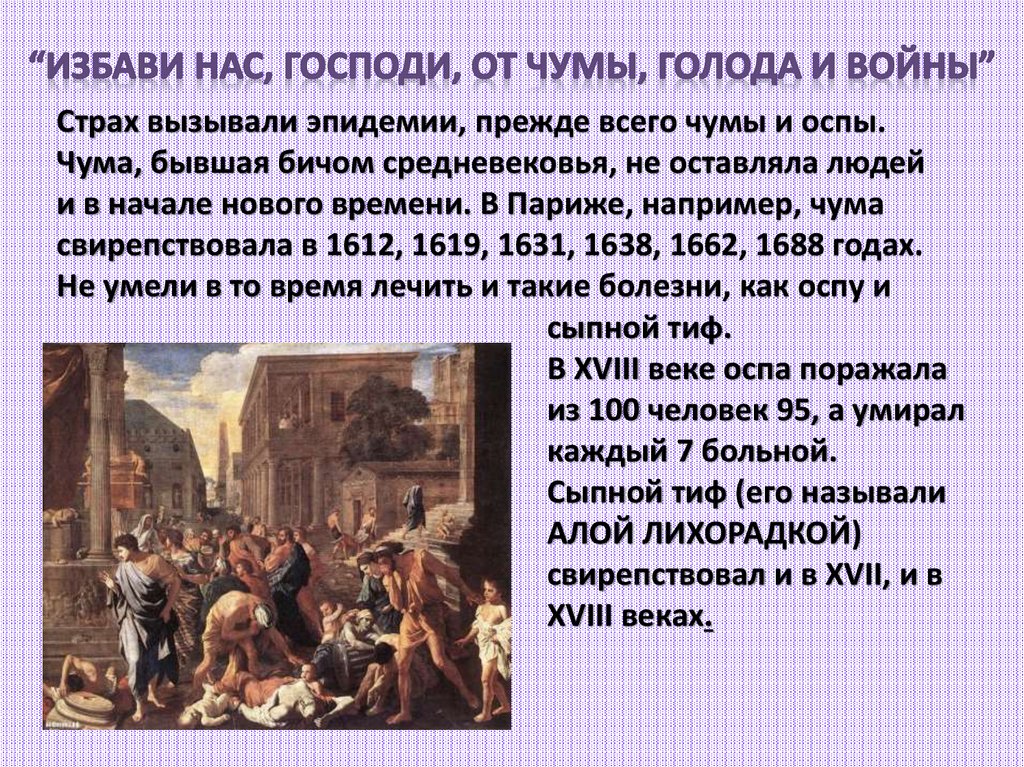 “ИЗБАВИ НАС, ГОСПОДИ, ОТ ЧУМЫ, ГОЛОДА И ВОЙНЫ”

Страх вызывали эпидемии, прежде всего чумы и оспы. Чума, бывшая бичом средневековья, не оставляла людей и в начале нового времени. В Париже, например, чума свирепствовала в 1612, 1619, 1631, 1638, 1662, 1688 годах. Не умели в то время лечить и такие болезни, как оспу и сыпной тиф.

В XVIII веке оспа поражала из 100 человек 95, а умирал каждый 7 больной.

Сыпной тиф (его называли АЛОЙ ЛИХОРАДКОЙ) свирепствовал и в XVII, и в XVIII веках.